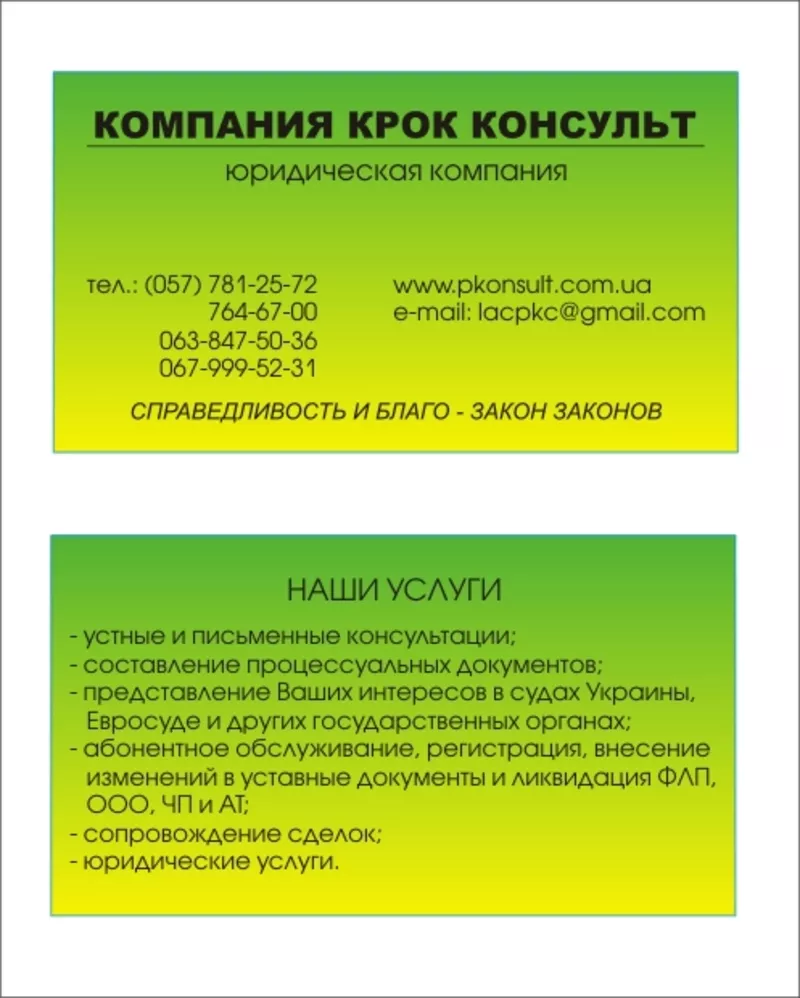 КОМПАНИЯ КРОК КОНСУЛЬТ
юридическая компания

тел.: (057) 781-25-72
764-67-00
063-847-50-36
067-999-52-31

www.pkonsult.com.ua
e-mail: lacpkc@gmail.com

СПРАВЕДЛИВОСТЬ И БЛАГО - ЗАКОН ЗАКОНОВ

НАШИ УСЛУГИ

- устные и письменные консультации;
- составление процессуальных документов;
- представление Ваших интересов в судах Украины, Евросуде и других государственных органах;
- абонентное обслуживание, регистрация, внесение изменений в уставные документы и ликвидация ФЛП, ООО, ЧП и АТ;
- сопровождение сделок;
- юридические услуги.